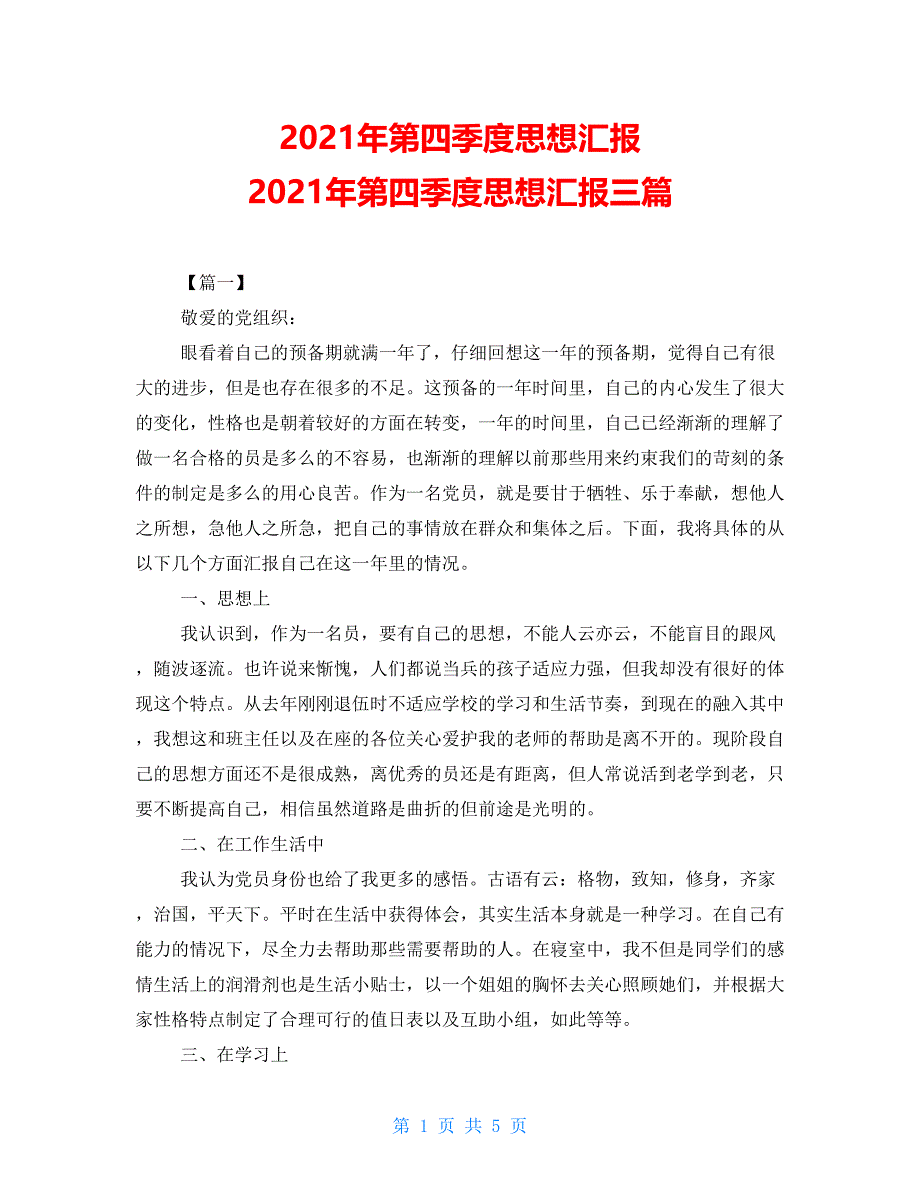 2021年第四季度思想汇报
2021年第四季度思想汇报三篇

【篇一】

敬爱的党组织：

眼看着自己的预备期就满一年了，仔细回想这一年的预备期，觉得自己有很大的进步，但是也存在很多的不足。这预备的一年时间里，自己的内心发生了很大的变化，性格也是朝着较好的方面在转变，一年的时间里，自己已经渐渐的理解了做一名合格的员是多么的不容易，也渐渐的理解以前那些用来约束我们的苛刻的条件的制定是多么的用心良苦。作为一名党员，就是要甘于牺牲、乐于奉献，想他人之所想，急他人之所急，把自己的事情放在群众和集体之后。下面，我将具体的从以下几个方面汇报自己在这一年里的情况。

一、思想上

我认识到，作为一名员，要有自己的思想，不能人云亦云，不能盲目的跟风，随波逐流。也许说来惭愧，人们都说当兵的孩子适应力强，但我却没有很好的体现这个特点。从去年刚刚退伍时不适应学校的学习和生活节奏，到现在的融入其中，我想这和班主任以及在座的各位关心爱护我的老师的帮助是离不开的。现阶段自己的思想方面还不是很成熟，离优秀的员还是有距离，但人常说活到老学到老，只要不断提高自己，相信虽然道路是曲折的但前途是光明的。

二、在工作生活中

我认为党员身份也给了我更多的感悟。古语有云：格物，致知，修身，齐家，治国，平天下。平时在生活中获得体会，其实生活本身就是一种学习。在自己有能力的情况下，尽全力去帮助那些需要帮助的人。在寝室中，我不但是同学们的感情生活上的润滑剂也是生活小贴士，以一个姐姐的胸怀去关心照顾她们，并根据大家性格特点制定了合理可行的值日表以及互助小组，如此等等。

三、在学习上

第 1 页 共 5 页